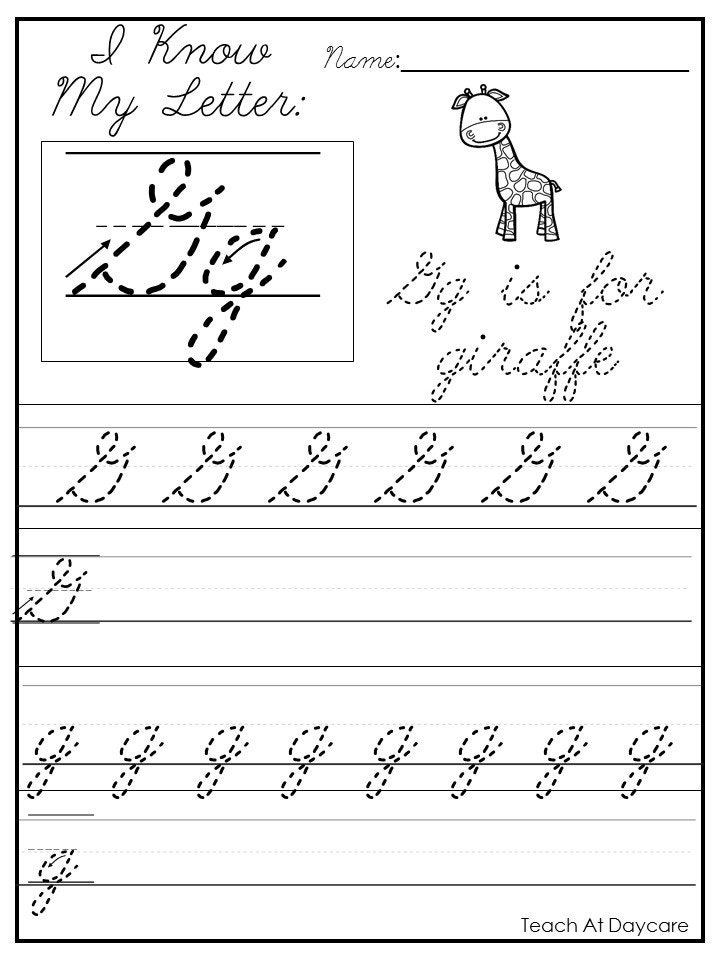 I Know My Letter:

Name: ____

Gg

Gg is for giraffe

G G G G G G

G

g g g g g g g g

g

Teach At Daycare